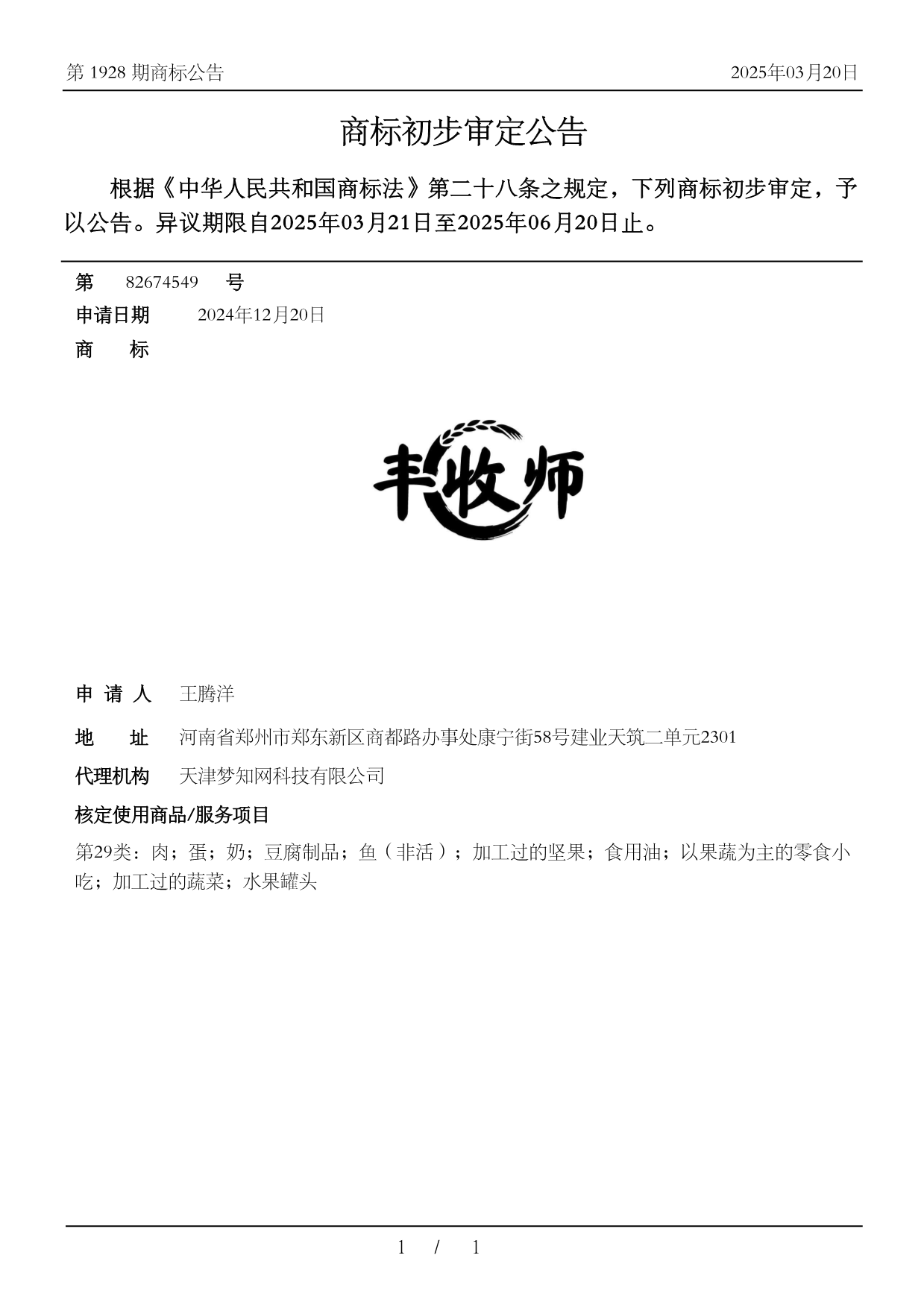 第 1928 期商标公告

2025年03月20日

商标初步审定公告

根据《中华人民共和国商标法》第二十八条之规定，下列商标初步审定，予以公告。异议期限自2025年03月21日至2025年06月20日止。

第 82674549 号

申请日期 2024年12月20日

商 标

丰收师

申 请 人 王腾洋

地 址 河南省郑州市郑东新区商都路办事处康宁街58号建业天筑二单元2301

代理机构 天津梦知网科技有限公司

核定使用商品/服务项目

第29类：肉；蛋；奶；豆腐制品；鱼（非活）；加工过的坚果；食用油；以果蔬为主的零食小吃；加工过的蔬菜；水果罐头

1 / 1